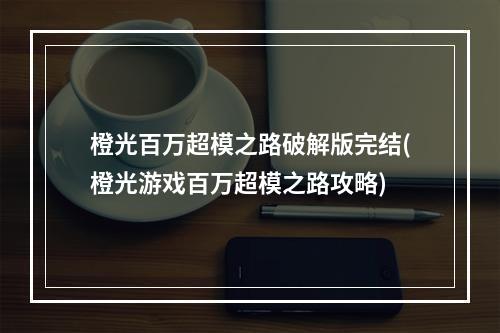 橙光百万超模之路破解版完结(橙光游戏百万超模之路攻略)